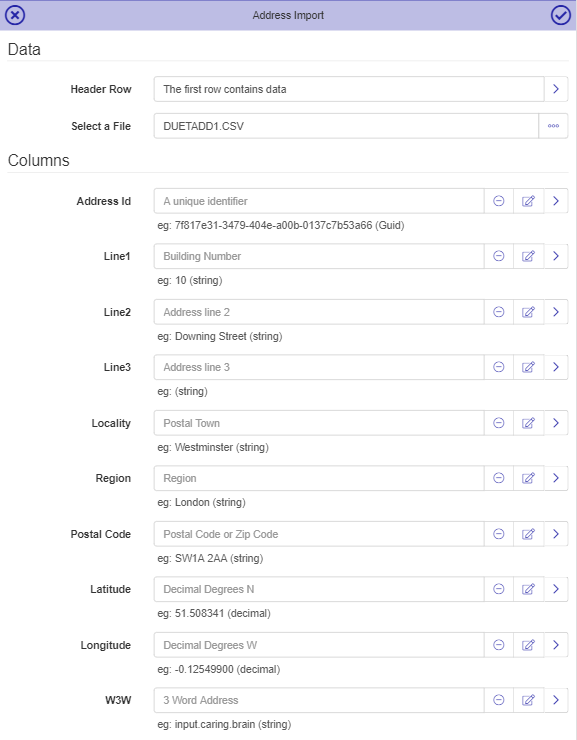 Address Import

Data

Header Row
The first row contains data

Select a File
DUETADD1.CSV

Columns

Address Id
A unique identifier
eg: 7f817e31-3479-404e-a00b-0137c7b53a66 (Guid)

Line1
Building Number
eg: 10 (string)

Line2
Address line 2
eg: Downing Street (string)

Line3
Address line 3
eg: (string)

Locality
Postal Town
eg: Westminster (string)

Region
Region
eg: London (string)

Postal Code
Postal Code or Zip Code
eg: SW1A 2AA (string)

Latitude
Decimal Degrees N
eg: 51.508341 (decimal)

Longitude
Decimal Degrees W
eg: -0.12549900 (decimal)

W3W
3 Word Address
eg: input.caring.brain (string)